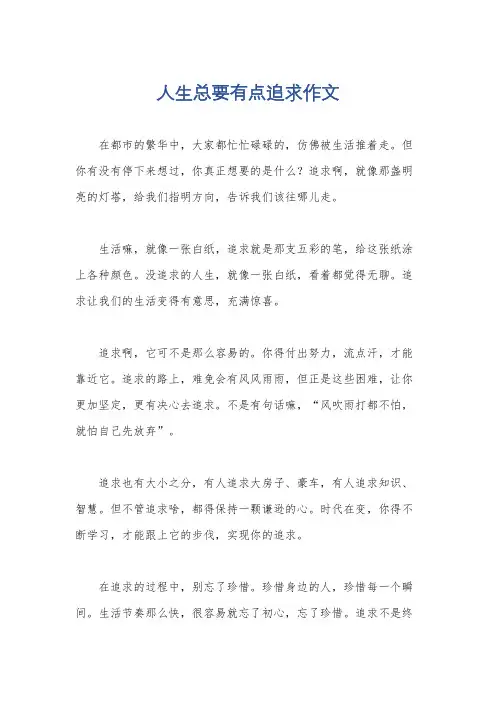 人生总要有点追求作文

在都市的繁华中，大家都忙忙碌碌的，仿佛被生活推着走。但你有没有停下来想过，你真正想要的是什么？追求啊，就像那盏明亮的灯塔，给我们指明方向，告诉我们该往哪儿走。

生活嘛，就像一张白纸，追求就是那支五彩的笔，给这张纸涂上各种颜色。没追求的人生，就像一张白纸，看着都觉得无聊。追求让我们的生活变得有意思，充满惊喜。

追求啊，它可不是那么容易的。你得付出努力，流点汗，才能靠近它。追求的路上，难免会有风风雨雨，但正是这些困难，让你更加坚定，更有决心去追求。不是有句话嘛，“风吹雨打都不怕，就怕自己先放弃”。

追求也有大小之分，有人追求大房子、豪车，有人追求知识、智慧。但不管追求啥，都得保持一颗谦逊的心。时代在变，你得不断学习，才能跟上它的步伐，实现你的追求。

在追求的过程中，别忘了珍惜。珍惜身边的人，珍惜每一个瞬间。生活节奏那么快，很容易就忘了初心，忘了珍惜。追求不是终